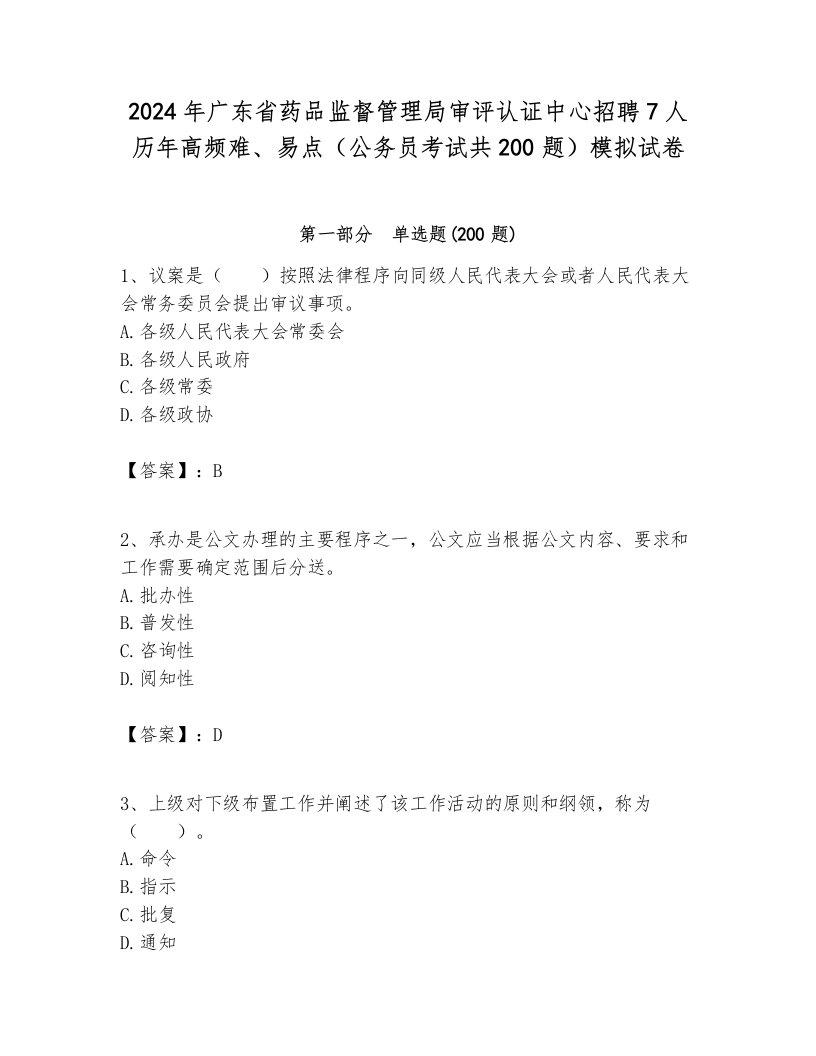 2024年广东省药品监督管理局审评认证中心招聘7人历年高频难、易点（公务员考试共200题）模拟试卷

第一部分　单选题(200题)

1、议案是（　　）按照法律程序向同级人民代表大会或者人民代表大会常务委员会提出审议事项。
A. 各级人民代表大会常委会
B. 各级人民政府
C. 各级常委
D. 各级政协

【答案】：B

2、承办是公文办理的主要程序之一，公文应当根据公文内容、要求和工作需要确定范围后分送。
A. 批办性
B. 普发性
C. 咨询性
D. 阅知性

【答案】：D

3、上级对下级布置工作并阐述了该工作活动的原则和纲领，称为（　　）。
A. 命令
B. 指示
C. 批复
D. 通知